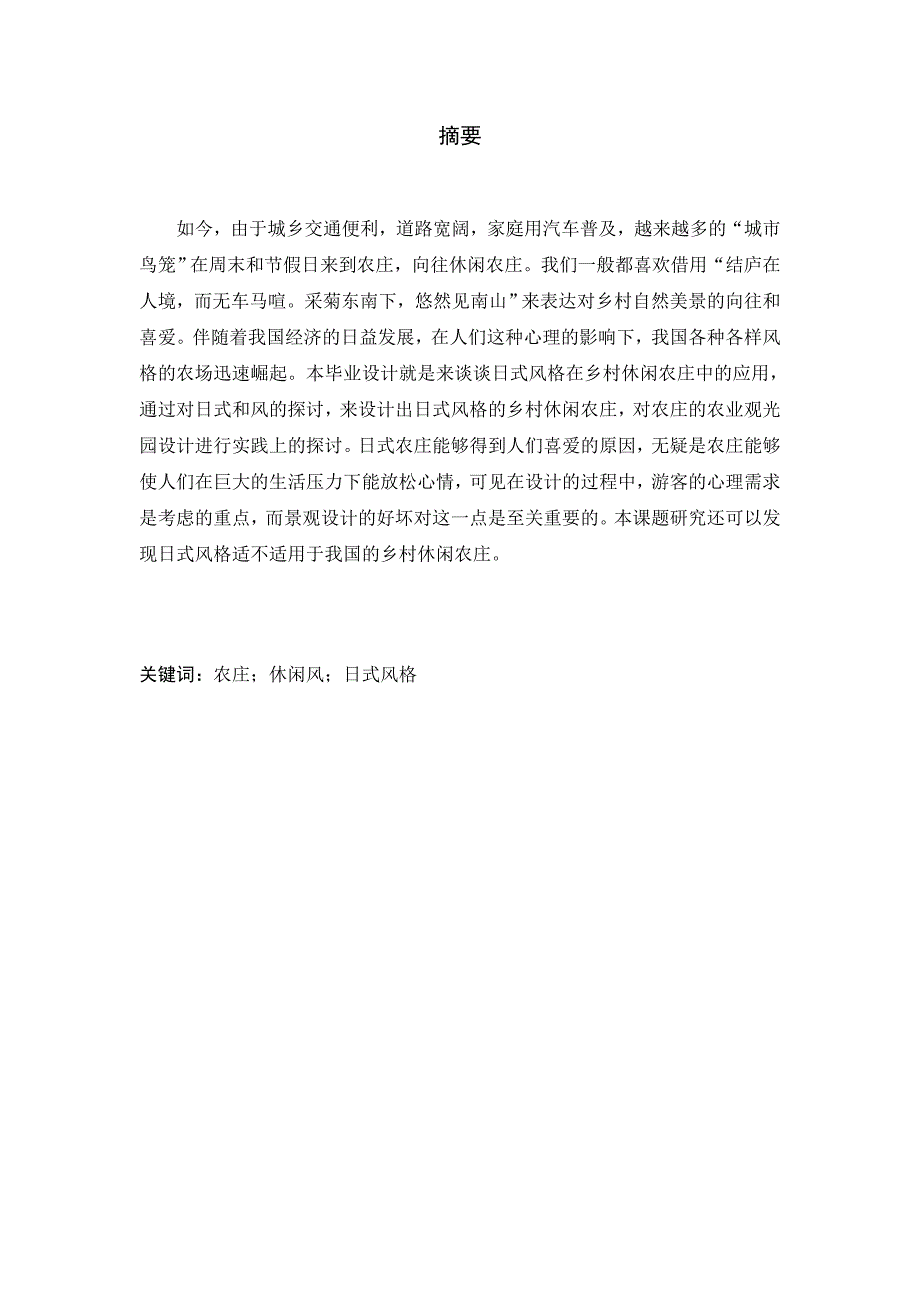 摘要

如今，由于城乡交通便利，道路宽阔，家庭用汽车普及，越来越多的“城市鸟笼”在周末和节假日来到农庄，向往休闲农庄。我们一般都喜欢借用“结庐在人境，而无车马喧。采菊东南下，悠然见南山”来表达对乡村自然美景的向往和喜爱。伴随着我国经济的日益发展，在人们这种心理的影响下，我国各种各样风格的农场迅速崛起。本毕业设计就是来谈谈日式风格在乡村休闲农庄中的应用，通过对日式和风的探讨，来设计出日式风格的乡村休闲农庄，对农庄的农业观光园设计进行实践上的探讨。日式农庄能够得到人们喜爱的原因，无疑是农庄能够使人们在巨大的生活压力下能放松心情，可见在设计的过程中，游客的心理需求是考虑的重点，而景观设计的好坏对这一点是至关重要的。本课题研究还可以发现日式风格适不适用于我国的乡村休闲农庄。

关键词：农庄；休闲风；日式风格